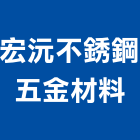 宏沅不銹鋼
五金材料